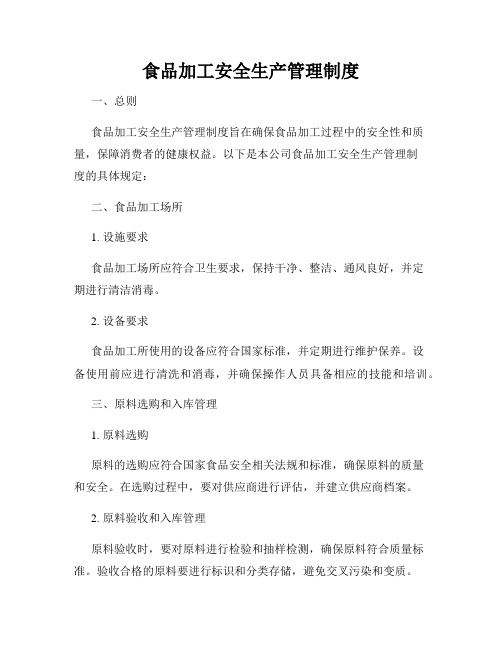 食品加工安全生产管理制度

一、总则

食品加工安全生产管理制度旨在确保食品加工过程中的安全性和质量，保障消费者的健康权益。以下是本公司食品加工安全生产管理制度的具体规定：

二、食品加工场所

1. 设施要求

食品加工场所应符合卫生要求，保持干净、整洁、通风良好，并定期进行清洁消毒。

2. 设备要求

食品加工所使用的设备应符合国家标准，并定期进行维护保养。设备使用前应进行清洗和消毒，并确保操作人员具备相应的技能和培训。

三、原料选购和入库管理

1. 原料选购

原料的选购应符合国家食品安全相关法规和标准，确保原料的质量和安全。在选购过程中，要对供应商进行评估，并建立供应商档案。

2. 原料验收和入库管理

原料验收时，要对原料进行检验和抽样检测，确保原料符合质量标准。验收合格的原料要进行标识和分类存储，避免交叉污染和变质。